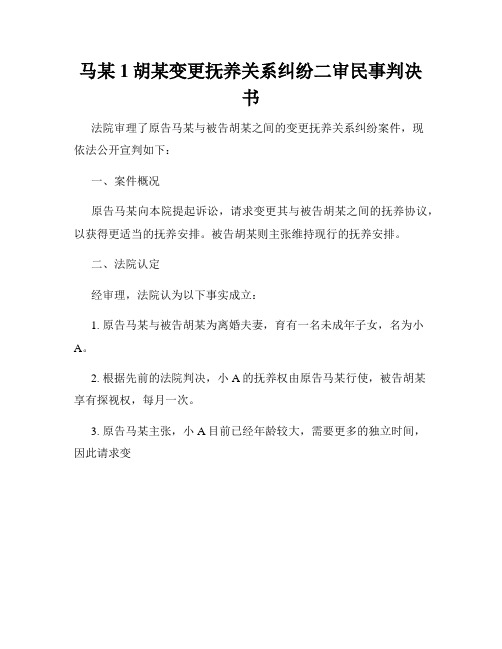 马某 1 胡某变更抚养关系纠纷二审民事判决书

法院审理了原告马某与被告胡某之间的变更抚养关系纠纷案件，现依法公开宣判如下：

一、案件概况

原告马某向本院提起诉讼，请求变更其与被告胡某之间的抚养协议，以获得更适当的抚养安排。被告胡某则主张维持现行的抚养安排。

二、法院认定

经审理，法院认为以下事实成立：

1. 原告马某与被告胡某为离婚夫妻，育有一名未成年子女，名为小 A。

2. 根据先前的法院判决，小 A 的抚养权由原告马某行使，被告胡某享有探视权，每月一次。

3. 原告马某主张，小 A 目前已经年龄较大，需要更多的独立时间，因此请求变